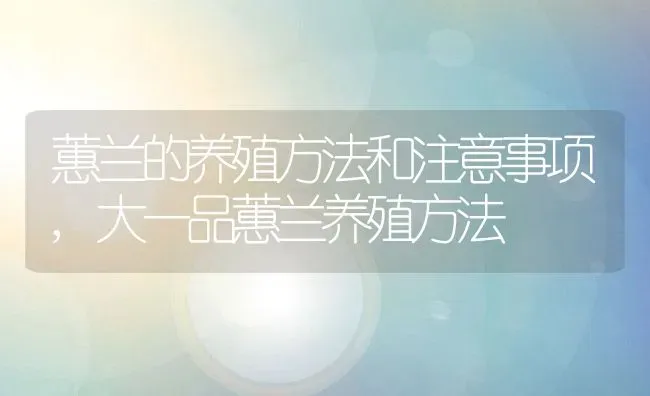 蕙兰的养殖方法和注意事项，大一品蕙兰养殖方法